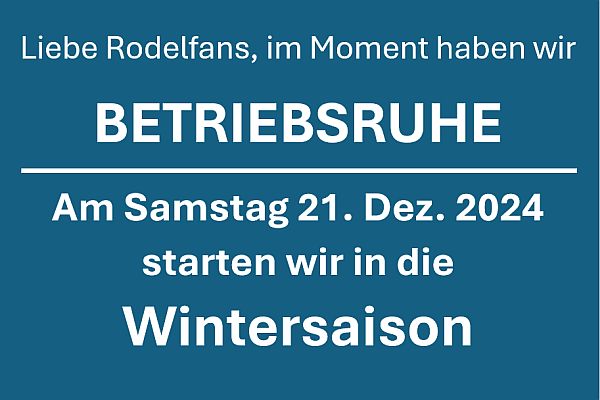 Liebe Rodelfans, im Moment haben wir

BETRIEBSRUHE

Am Samstag 21. Dez. 2024
starten wir in die
Wintersaison